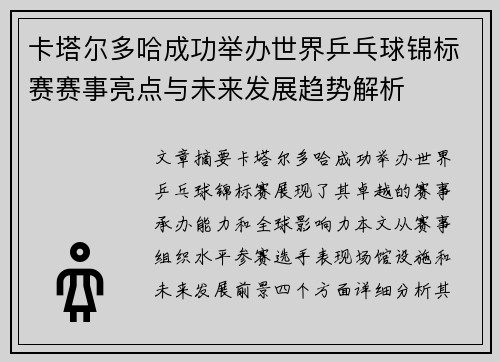 卡塔尔多哈成功举办世界乒乓球锦标赛赛事亮点与未来发展趋势解析

文章摘要卡塔尔多哈成功举办世界乒乓球锦标赛展现了其卓越的赛事承办能力和全球影响力本文从赛事组织水平参赛选手表现场馆设施和未来发展前景四个方面详细分析其